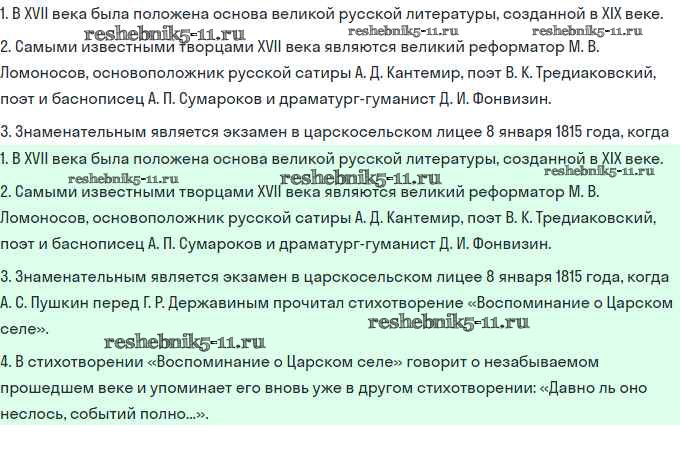 1. В XVII века была положена основа великой русской литературы, созданной в XIX веке.

reshebnik5-11.ru reshebnik5-11.ru reshebnik5-11.ru

2. Самыми известными творцами XVII века являются великий реформатор М. В. Ломоносов, основоположник русской сатиры А. Д. Кантемир, поэт В. К. Тредиаковский, поэт и баснописец А. П. Сумароков и драматург-гуманист Д. И. Фонвизин.

3. Знаменательным является экзамен в царскосельском лицее 8 января 1815 года, когда

1. В XVII века была положена основа великой русской литературы, созданной в XIX веке.

reshebnik5-11.ru reshebnik5-11.ru reshebnik5-11.ru

2. Самыми известными творцами XVII века являются великий реформатор М. В. Ломоносов, основоположник русской сатиры А. Д. Кантемир, поэт В. К. Тредиаковский, поэт и баснописец А. П. Сумароков и драматург-гуманист Д. И. Фонвизин.

3. Знаменательным является экзамен в царскосельском лицее 8 января 1815 года, когда А. С. Пушкин перед Г. Р. Державиным прочитал стихотворение «Воспоминание о Царском селе».

reshebnik5-11.ru

reshebnik5-11.ru

4. В стихотворении «Воспоминание о Царском селе» говорит о незабываемом прошедшем веке и упоминает его вновь уже в другом стихотворении: «Давно ль оно неслось, событий полно...».